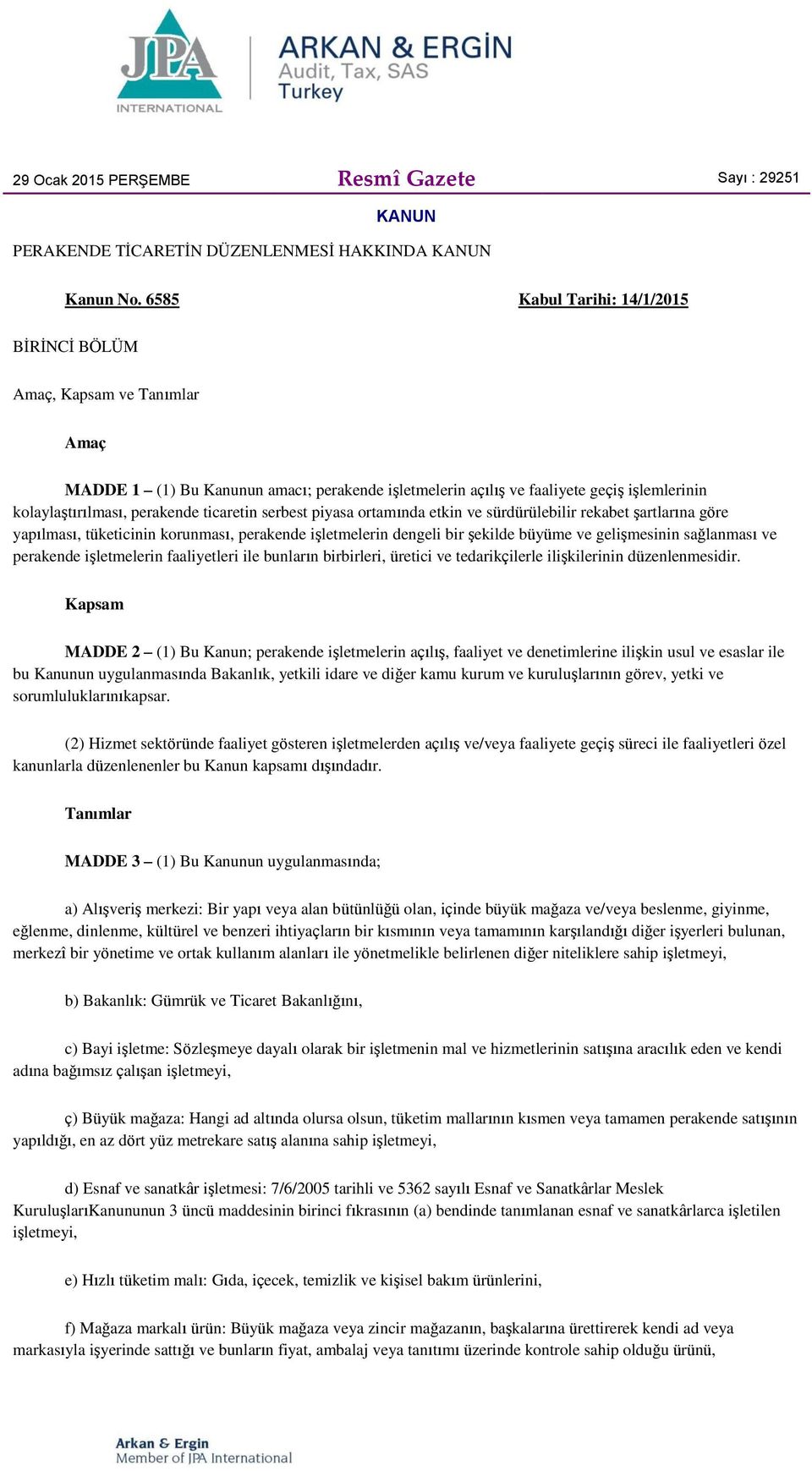 JPA INTERNATIONAL

ARKAN & ERGİN
Audit, Tax, SAS
Turkey

29 Ocak 2015 PERŞEMBE

Resmî Gazete

Sayı : 29251

KANUN

PERAKENDE TİCARETİN DÜZENLENMESİ HAKKINDA KANUN

Kanun No. 6585

Kabul Tarihi: 14/1/2015

BİRİNCİ BÖLÜM

Amaç, Kapsam ve Tanımlar

Amaç

MADDE 1 – (1) Bu Kanunun amacı; perakende işletmelerin açılış ve faaliyete geçiş işlemlerinin kolaylaştırılması, perakende ticaretin serbest piyasa ortamında etkin ve sürdürülebilir rekabet şartlarına göre yapılması, tüketicinin korunması, perakende işletmelerin dengeli bir şekilde büyüme ve gelişmesinin sağlanması ve perakende işletmelerin faaliyetleri ile bunların birbirleri, üretici ve tedarikçilerle ilişkilerinin düzenlenmesidir.

Kapsam

MADDE 2 – (1) Bu Kanun; perakende işletmelerin açılış, faaliyet ve denetimlerine ilişkin usul ve esaslar ile bu Kanunun uygulanmasında Bakanlık, yetkili idare ve diğer kamu kurum ve kuruluşlarının görev, yetki ve sorumluluklarınıkapsar.

(2) Hizmet sektöründe faaliyet gösteren işletmelerden açılış ve/veya faaliyete geçiş süreci ile faaliyetleri özel kanunlarla düzenlenenler bu Kanun kapsamı dışındadır.

Tanımlar

MADDE 3 – (1) Bu Kanunun uygulanmasında;

a) Alışveriş merkezi: Bir yapı veya alan bütünlüğü olan, içinde büyük mağaza ve/veya beslenme, giyinme, eğlenme, dinlenme, kültürel ve benzeri ihtiyaçların bir kısmının veya tamamının karşılandığı diğer işyerleri bulunan, merkezî bir yönetime ve ortak kullanım alanları ile yönetmelikle belirlenen diğer niteliklere sahip işletmeyi,

b) Bakanlık: Gümrük ve Ticaret Bakanlığını,

c) Bayi işletme: Sözleşmeye dayalı olarak bir işletmenin mal ve hizmetlerinin satışına aracılık eden ve kendi adına bağımsız çalışan işletmeyi,

ç) Büyük mağaza: Hangi ad altında olursa olsun, tüketim mallarının kısmen veya tamamen perakende satışının yapıldığı, en az dört yüz metrekare satış alanına sahip işletmeyi,

d) Esnaf ve sanatkâr işletmesi: 7/6/2005 tarihli ve 5362 sayılı Esnaf ve Sanatkârlar Meslek KuruluşlarıKanununun 3 üncü maddesinin birinci fıkrasının (a) bendinde tanımlanan esnaf ve sanatkârlarca işletilen işletmeyi,

e) Hızlı tüketim malı: Gıda, içecek, temizlik ve kişisel bakım ürünlerini,

f) Mağaza markalı ürün: Büyük mağaza veya zincir mağazanın, başkalarına ürettirerek kendi ad veya markasıyla işyerinde sattığı ve bunların fiyat, ambalaj veya tanıtımı üzerinde kontrole sahip olduğu ürünü,

Arkan & Ergin
Member of JPA International